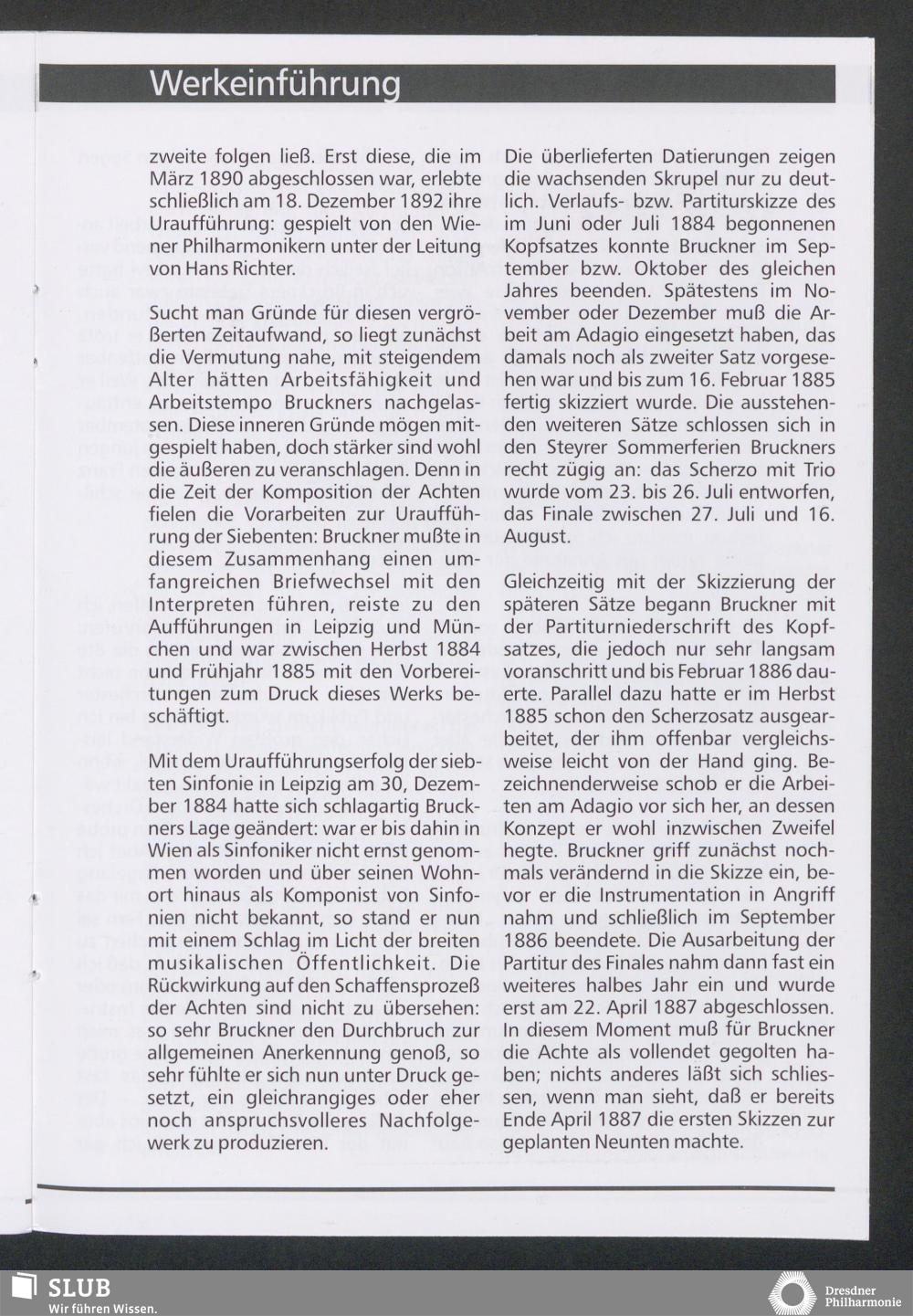 Werkeinführung

zweite folgen ließ. Erst diese, die im März 1890 abgeschlossen war, erlebte schließlich am 18. Dezember 1892 ihre Uraufführung: gespielt von den Wiener Philharmonikern unter der Leitung von Hans Richter.

Sucht man Gründe für diesen vergrößerten Zeitaufwand, so liegt zunächst die Vermutung nahe, mit steigendem Alter hätten Arbeitsfähigkeit und Arbeitstempo Bruckners nachgelassen. Diese inneren Gründe mögen mitgespielt haben, doch stärker sind wohl die äußeren zu veranschlagen. Denn in die Zeit der Komposition der Achten fielen die Vorarbeiten zur Uraufführung der Siebenten: Bruckner mußte in diesem Zusammenhang einen umfangreichen Briefwechsel mit den Interpreten führen, reiste zu den Aufführungen in Leipzig und München und war zwischen Herbst 1884 und Frühjahr 1885 mit den Vorbereitungen zum Druck dieses Werks beschäftigt.

Mit dem Uraufführungserfolg der siebten Sinfonie in Leipzig am 30, Dezember 1884 hatte sich schlagartig Bruckners Lage geändert: war er bis dahin in Wien als Sinfoniker nicht ernst genommen worden und über seinen Wohnort hinaus als Komponist von Sinfonien nicht bekannt, so stand er nun mit einem Schlag im Licht der breiten musikalischen Öffentlichkeit. Die Rückwirkung auf den Schaffensprozeß der Achten sind nicht zu übersehen: so sehr Bruckner den Durchbruch zur allgemeinen Anerkennung genoß, so sehr fühlte er sich nun unter Druck gesetzt, ein gleichrangiges oder eher noch anspruchsvolleres Nachfolgewerk zu produzieren.

Die überlieferten Datierungen zeigen die wachsenden Skrupel nur zu deutlich. Verlaufs- bzw. Partiturskizze des im Juni oder Juli 1884 begonnenen Kopfsatzes konnte Bruckner im September bzw. Oktober des gleichen Jahres beenden. Spätestens im November oder Dezember muß die Arbeit am Adagio eingesetzt haben, das damals noch als zweiter Satz vorgesehen war und bis zum 16. Februar 1885 fertig skizziert wurde. Die ausstehenden weiteren Sätze schlossen sich in den Steyrer Sommerferien Bruckners recht zügig an: das Scherzo mit Trio wurde vom 23. bis 26. Juli entworfen, das Finale zwischen 27. Juli und 16. August.

Gleichzeitig mit der Skizzierung der späteren Sätze begann Bruckner mit der Partiturniederschrift des Kopfsatzes, die jedoch nur sehr langsam voranschritt und bis Februar 1886 dauerte. Parallel dazu hatte er im Herbst 1885 schon den Scherzosatz ausgearbeitet, der ihm offenbar vergleichsweise leicht von der Hand ging. Bezeichnenderweise schob er die Arbeiten am Adagio vor sich her, an dessen Konzept er wohl inzwischen Zweifel hegte. Bruckner griff zunächst nochmals verändernd in die Skizze ein, bevor er die Instrumentation in Angriff nahm und schließlich im September 1886 beendete. Die Ausarbeitung der Partitur des Finales nahm dann fast ein weiteres halbes Jahr ein und wurde erst am 22. April 1887 abgeschlossen. In diesem Moment muß für Bruckner die Achte als vollendet gegolten haben; nichts anderes läßt sich schliessen, wenn man sieht, daß er bereits Ende April 1887 die ersten Skizzen zur geplanten Neunten machte.

SLUB
Wir führen Wissen.

Dresdner Philharmonie